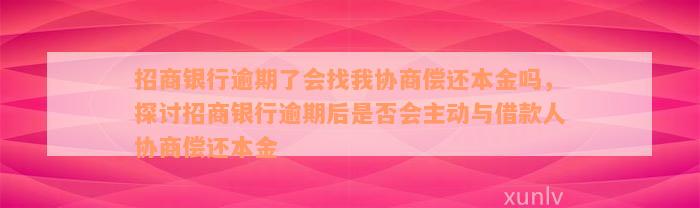 招商银行逾期了会找我协商偿还本金吗，探讨招商银行逾期后是否会主动与借款人协商偿还本金

xunlv